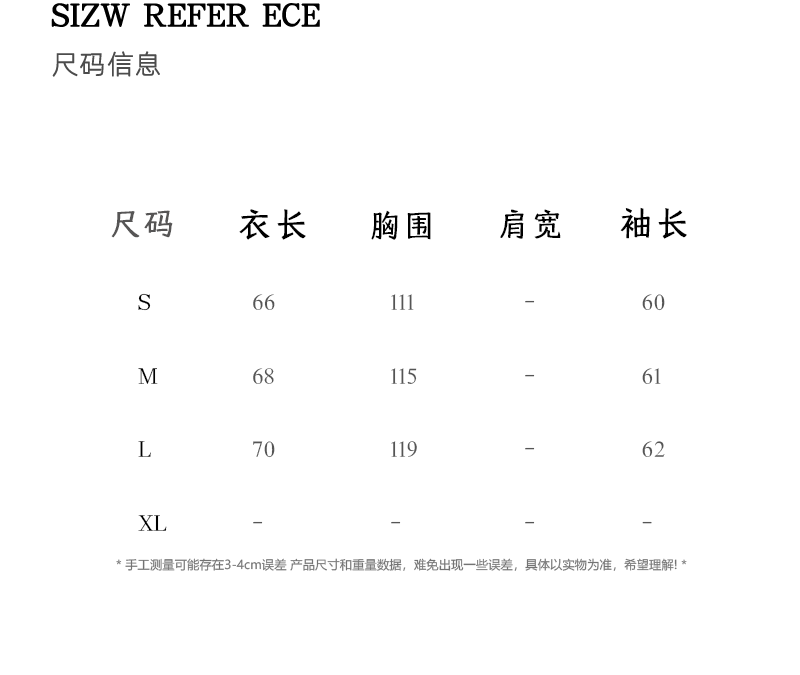 SIZW REFER ECE
尺码信息

| 尺码 | 衣长 | 胸围 | 肩宽 | 袖长 |
|---|---|---|---|---|
| S | 66 | 111 | - | 60 |
| M | 68 | 115 | - | 61 |
| L | 70 | 119 | - | 62 |
| XL | - | - | - | - |

* 手工测量可能存在3-4cm误差 产品尺寸和重量数据，难免出现一些误差，具体以实物为准，希望理解! *